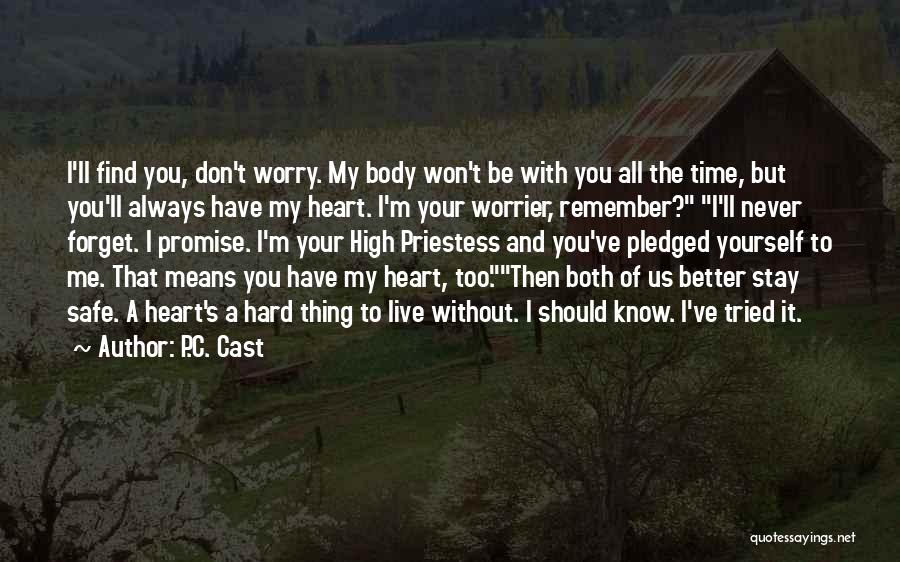 I'll find you, don't worry. My body won't be with you all the time, but you'll always have my heart. I'm your worrier, remember?" "I'll never forget. I promise. I'm your High Priestess and you've pledged yourself to me. That means you have my heart, too.""Then both of us better stay safe. A heart's a hard thing to live without. I should know. I've tried it.

~ Author: P.C. Cast

quotessayings.net